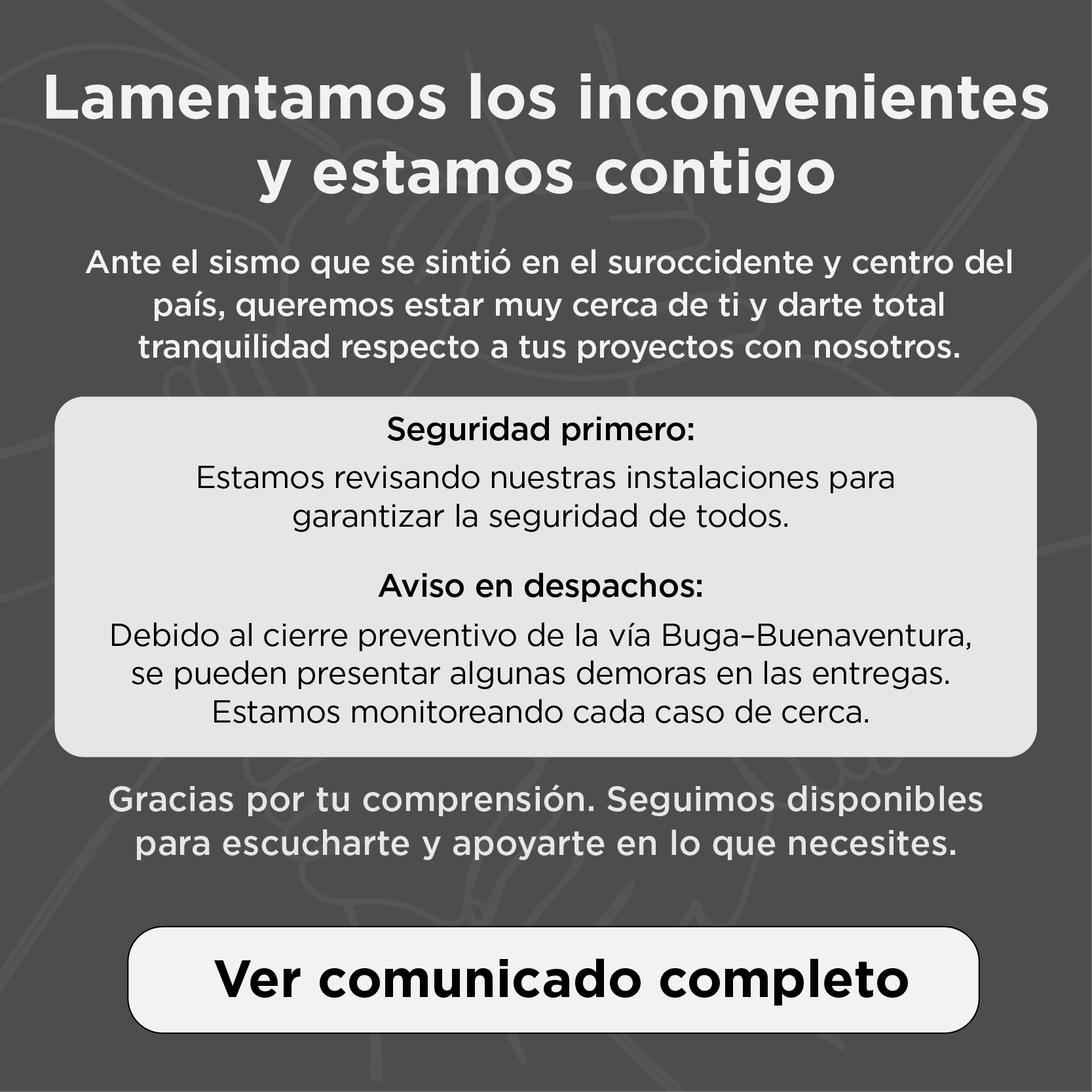 Lamentamos los inconvenientes y estamos contigo

Ante el sismo que se sintió en el suroccidente y centro del país, queremos estar muy cerca de ti y darte total tranquilidad respecto a tus proyectos con nosotros.

Seguridad primero:

Estamos revisando nuestras instalaciones para garantizar la seguridad de todos.

Aviso en despachos:

Debido al cierre preventivo de la vía Buga–Buenaventura, se pueden presentar algunas demoras en las entregas. Estamos monitoreando cada caso de cerca.

Gracias por tu comprensión. Seguimos disponibles para escucharte y apoyarte en lo que necesites.

Ver comunicado completo